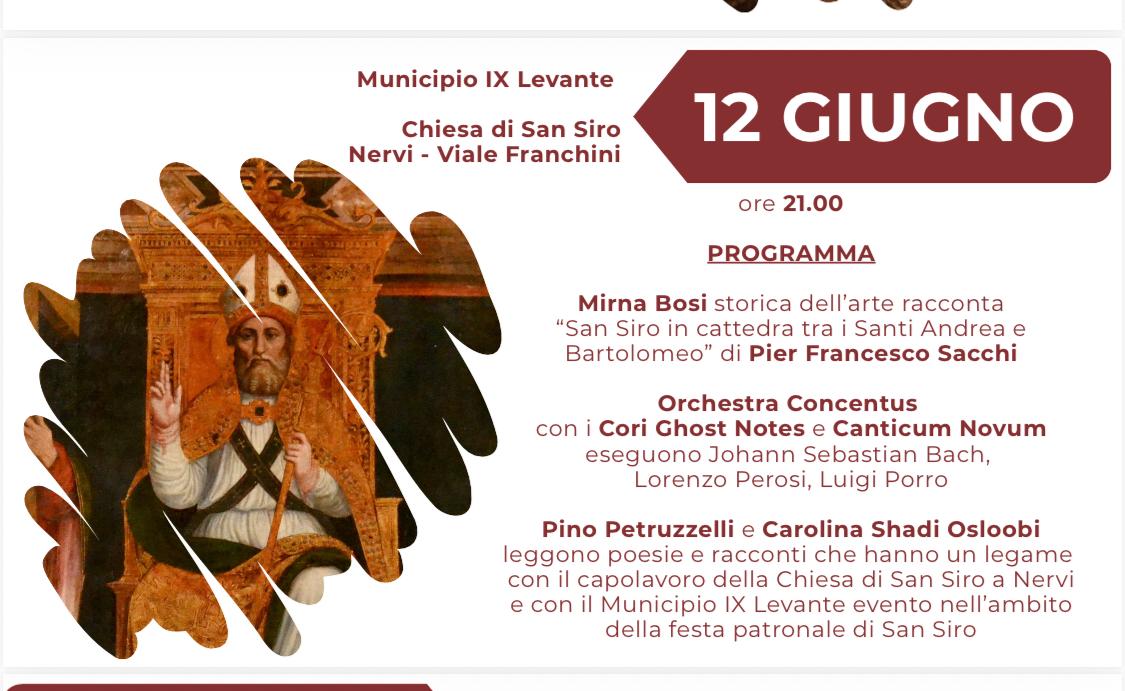 Municipio IX Levante

Chiesa di San Siro
Nervi - Viale Franchini

12 GIUGNO

ore 21.00

PROGRAMMA

Mirna Bosi storica dell'arte racconta "San Siro in cattedra tra i Santi Andrea e Bartolomeo" di Pier Francesco Sacchi

Orchestra Concentus
con i Cori Ghost Notes e Canticum Novum
eseguono Johann Sebastian Bach,
Lorenzo Perosi, Luigi Porro

Pino Petruzzelli e Carolina Shadi Osloobi leggono poesie e racconti che hanno un legame con il capolavoro della Chiesa di San Siro a Nervi e con il Municipio IX Levante evento nell'ambito della festa patronale di San Siro